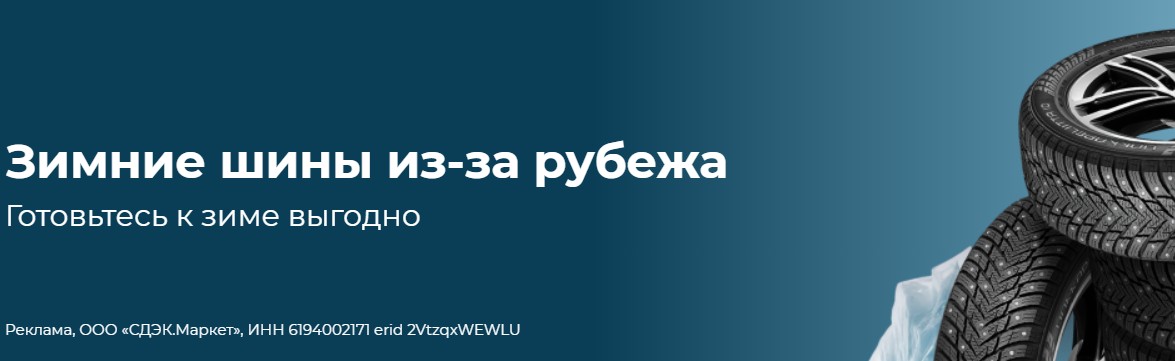 Зимние шины из-за рубежа
Готовьтесь к зиме выгодно

Реклама, ООО «СДЭК.Маркет», ИНН 6194002171 erid 2VtzqxWEWLU